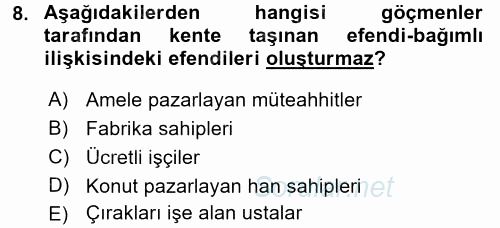 8. Aşağıdakilerden hangisi göçmenler tarafından kente taşınan efendi-bağımlı ilişkisindeki efendileri oluşturmaz?

A) Amele pazarlayan müteahhitler
B) Fabrika sahipleri
C) Ücretli işçiler
D) Konut pazarlayan han sahipleri
E) Çırakları işe alan ustalar

Sorular.net